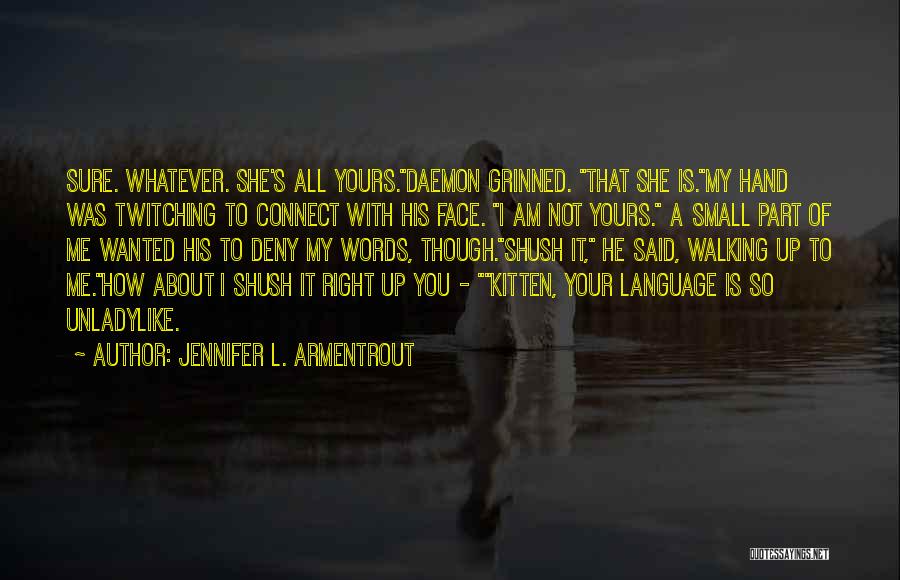 SURE. WHATEVER. SHE'S ALL YOURS."DAEMON GRINNED. "THAT SHE IS."MY HAND WAS TWITCHING TO CONNECT WITH HIS FACE. "I AM NOT YOURS." A SMALL PART OF ME WANTED HIS TO DENY MY WORDS, THOUGH."SHUSH IT," HE SAID, WALKING UP TO ME."HOW ABOUT I SHUSH IT RIGHT UP YOU - ""KITTEN, YOUR LANGUAGE IS SO UNLADYLIKE.

~ AUTHOR: JENNIFER L. ARMENTROUT

QUOTESSAYINGS.NET